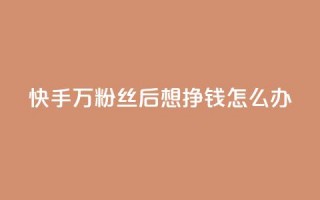 快手万粉丝后想挣钱怎么办